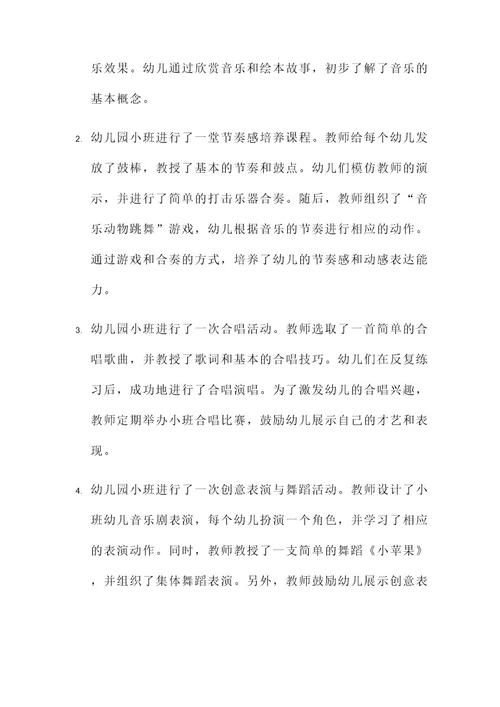 乐效果。幼儿通过欣赏音乐和绘本故事，初步了解了音乐的基本概念。

2. 幼儿园小班进行了一堂节奏感培养课程。教师给每个幼儿发放了鼓棒，教授了基本的节奏和鼓点。幼儿们模仿教师的演示，并进行了简单的打击乐器合奏。随后，教师组织了“音乐动物跳舞”游戏，幼儿根据音乐的节奏进行相应的动作。通过游戏和合奏的方式，培养了幼儿的节奏感和动感表达能力。

3. 幼儿园小班进行了一次合唱活动。教师选取了一首简单的合唱歌曲，并教授了歌词和基本的合唱技巧。幼儿们在反复练习后，成功地进行了合唱演唱。为了激发幼儿的合唱兴趣，教师定期举办小班合唱比赛，鼓励幼儿展示自己的才艺和表现。

4. 幼儿园小班进行了一次创意表演与舞蹈活动。教师设计了小班幼儿音乐剧表演，每个幼儿扮演一个角色，并学习了相应的表演动作。同时，教师教授了一支简单的舞蹈《小苹果》，并组织了集体舞蹈表演。另外，教师鼓励幼儿展示创意表